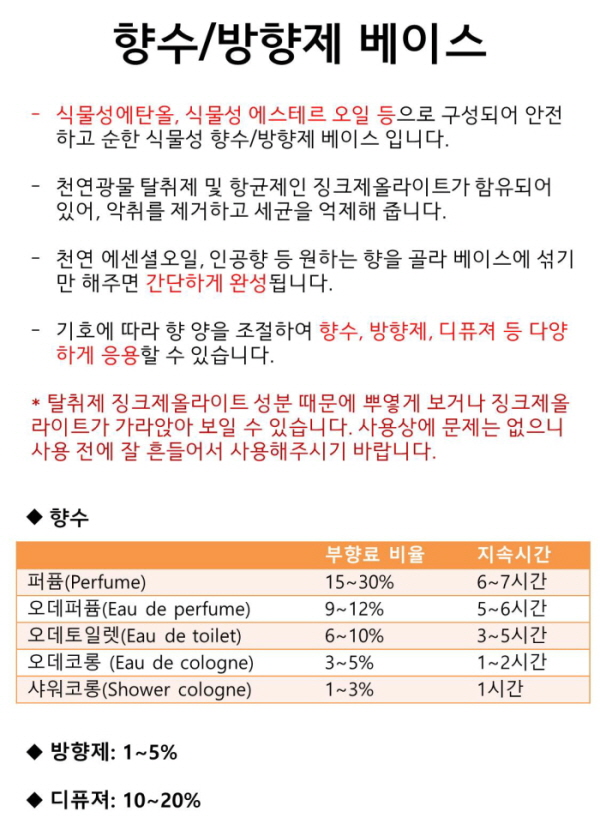 향수/방향제 베이스

- 식물성에탄올, 식물성 에스테르 오일 등으로 구성되어 안전하고 순한 식물성 향수/방향제 베이스 입니다.

- 천연광물 탈취제 및 항균제인 징크제올라이트가 함유되어 있어, 악취를 제거하고 세균을 억제해 줍니다.

- 천연 에센셜오일, 인공향 등 원하는 향을 골라 베이스에 섞기만 해주면 간단하게 완성됩니다.

- 기호에 따라 향 양을 조절하여 향수, 방향제, 디퓨져 등 다양하게 응용할 수 있습니다.

* 탈취제 징크제올라이트 성분 때문에 뿌옇게 보거나 징크제올라이트가 가라앉아 보일 수 있습니다. 사용상에 문제는 없으니 사용 전에 잘 흔들어서 사용해주시기 바랍니다.

◆ 향수

| | 부향료 비율 | 지속시간 |
|---|---|---|
| 퍼퓸(Perfume) | 15~30% | 6~7시간 |
| 오데퍼퓸(Eau de perfume) | 9~12% | 5~6시간 |
| 오데토일렛(Eau de toilet) | 6~10% | 3~5시간 |
| 오데코롱 (Eau de cologne) | 3~5% | 1~2시간 |
| 샤워코롱(Shower cologne) | 1~3% | 1시간 |

◆ 방향제: 1~5%

◆ 디퓨져: 10~20%